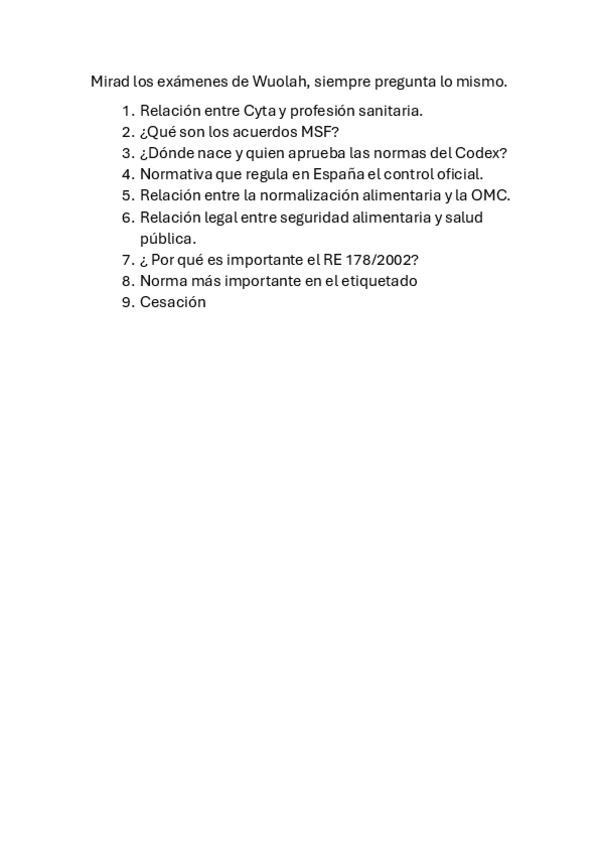 Mirad los exámenes de Wuolah, siempre pregunta lo mismo.

1. Relación entre Cyta y profesión sanitaria.
2. ¿Qué son los acuerdos MSF?
3. ¿Dónde nace y quien aprueba las normas del Codex?
4. Normativa que regula en España el control oficial.
5. Relación entre la normalización alimentaria y la OMC.
6. Relación legal entre seguridad alimentaria y salud pública.
7. ¿ Por qué es importante el RE 178/2002?
8. Norma más importante en el etiquetado
9. Cesación